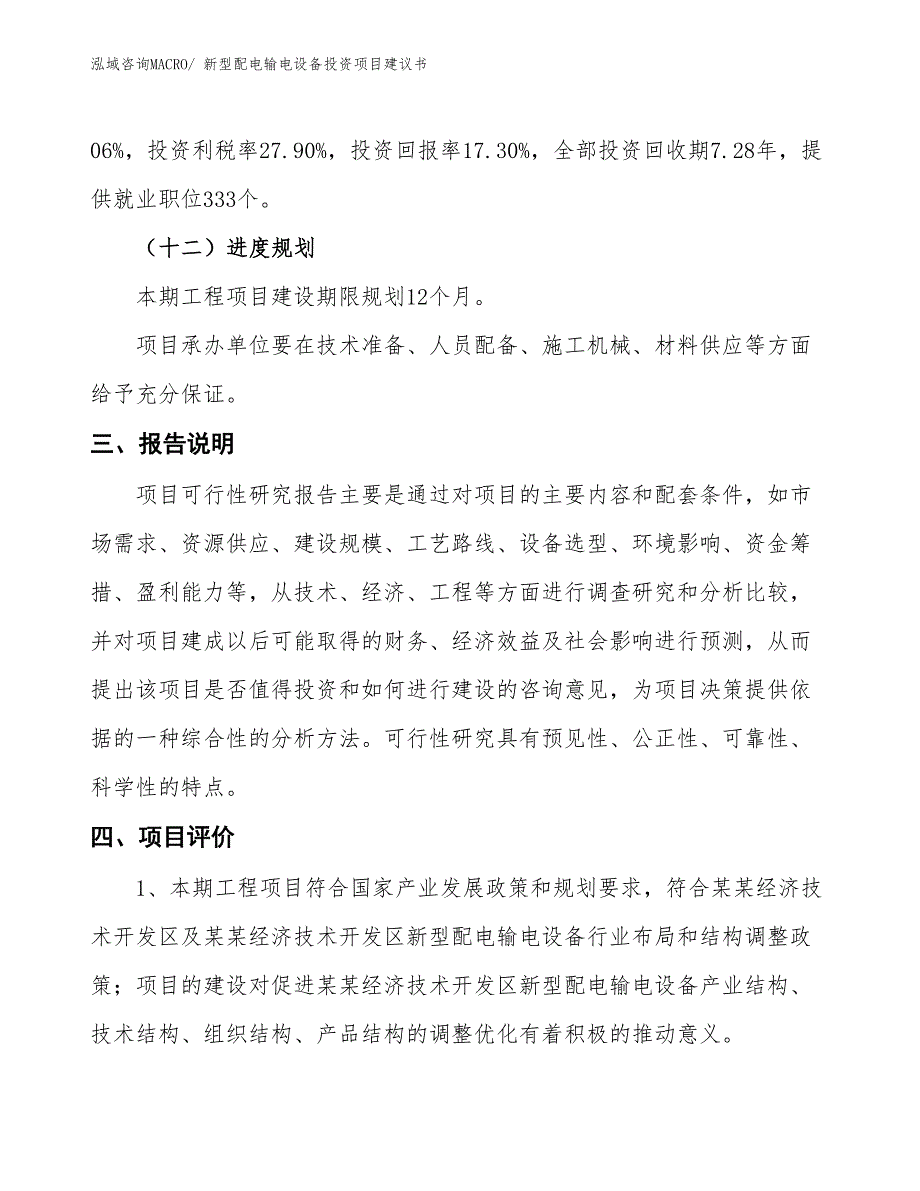 泓域咨询MACRO/ 新型配电输电设备投资项目建议书

06%，投资利税率27.90%，投资回报率17.30%，全部投资回收期7.28年，提供就业职位333个。

（十二）进度规划

本期工程项目建设期限规划12个月。

项目承办单位要在技术准备、人员配备、施工机械、材料供应等方面给予充分保证。

三、报告说明

项目可行性研究报告主要是通过对项目的主要内容和配套条件，如市场需求、资源供应、建设规模、工艺路线、设备选型、环境影响、资金筹措、盈利能力等，从技术、经济、工程等方面进行调查研究和分析比较，并对项目建成以后可能取得的财务、经济效益及社会影响进行预测，从而提出该项目是否值得投资和如何进行建设的咨询意见，为项目决策提供依据的一种综合性的分析方法。可行性研究具有预见性、公正性、可靠性、科学性的特点。

四、项目评价

1、本期工程项目符合国家产业发展政策和规划要求，符合某某经济技术开发区及某某经济技术开发区新型配电输电设备行业布局和结构调整政策；项目的建设对促进某某经济技术开发区新型配电输电设备产业结构、技术结构、组织结构、产品结构的调整优化有着积极的推动意义。